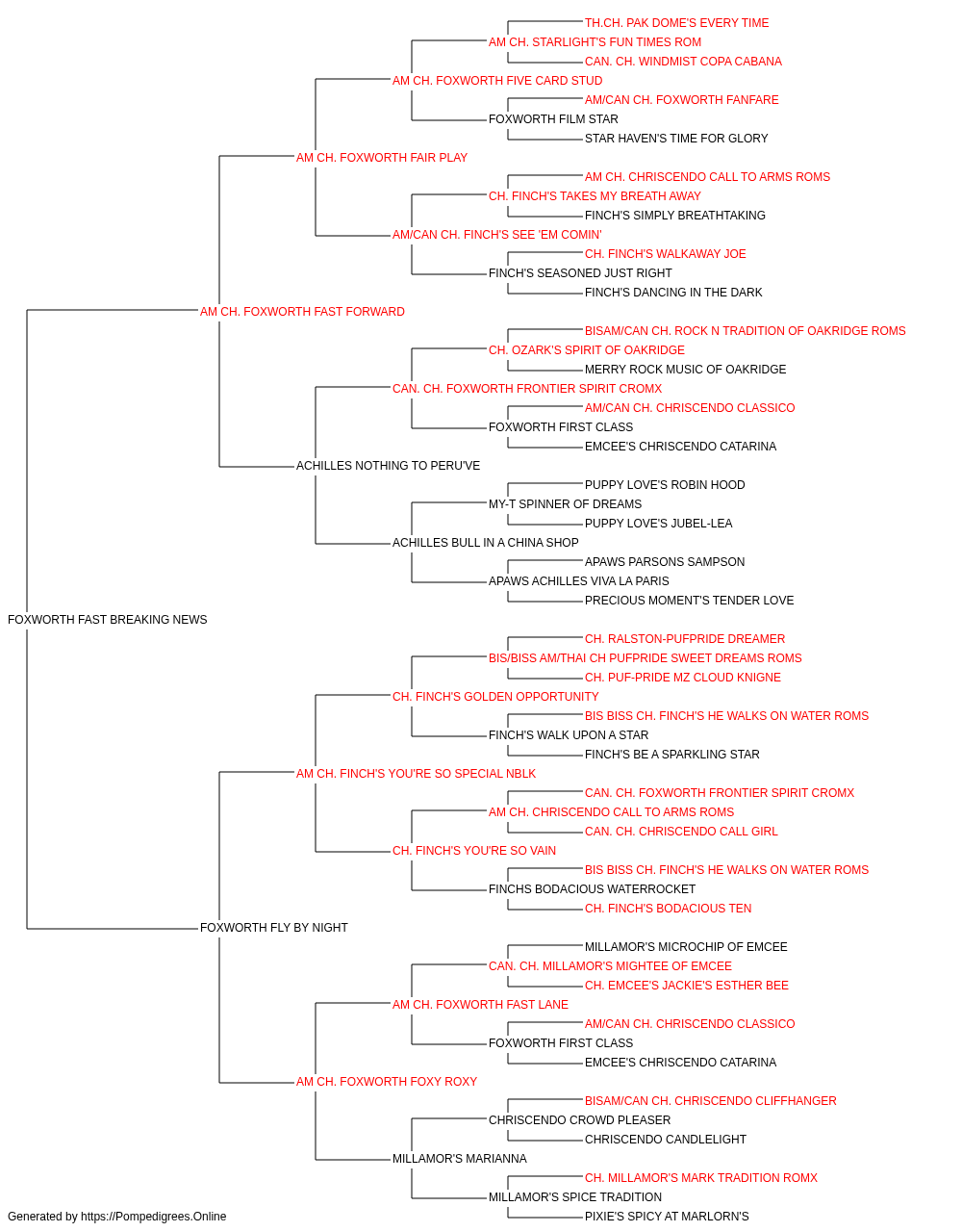 TH.CH. PAK DOME'S EVERY TIME
AM CH. STARLIGHT'S FUN TIMES ROM
CAN. CH. WINDMIST COPA CABANA
AM CH. FOXWORTH FIVE CARD STUD
AM/CAN CH. FOXWORTH FANFARE
FOXWORTH FILM STAR
STAR HAVEN'S TIME FOR GLORY
AM CH. FOXWORTH FAIR PLAY
AM CH. CHRISCENDO CALL TO ARMS ROMS
CH. FINCH'S TAKES MY BREATH AWAY
FINCH'S SIMPLY BREATHTAKING
AM/CAN CH. FINCH'S SEE 'EM COMIN'
CH. FINCH'S WALKAWAY JOE
FINCH'S SEASONED JUST RIGHT
FINCH'S DANCING IN THE DARK
AM CH. FOXWORTH FAST FORWARD
BISAM/CAN CH. ROCK N TRADITION OF OAKRIDGE ROMS
CH. OZARK'S SPIRIT OF OAKRIDGE
MERRY ROCK MUSIC OF OAKRIDGE
CAN. CH. FOXWORTH FRONTIER SPIRIT CROMX
AM/CAN CH. CHRISCENDO CLASSICO
FOXWORTH FIRST CLASS
EMCEE'S CHRISCENDO CATARINA
ACHILLES NOTHING TO PERU'VE
PUPPY LOVE'S ROBIN HOOD
MY-T SPINNER OF DREAMS
PUPPY LOVE'S JUBEL-LEA
ACHILLES BULL IN A CHINA SHOP
APAWS PARSONS SAMPSON
APAWS ACHILLES VIVA LA PARIS
PRECIOUS MOMENT'S TENDER LOVE
FOXWORTH FAST BREAKING NEWS
CH. RALSTON-PUFPRIDE DREAMER
BIS/BISS AM/THAI CH PUFPRIDE SWEET DREAMS ROMS
CH. PUF-PRIDE MZ CLOUD KNIGNE
CH. FINCH'S GOLDEN OPPORTUNITY
BIS BISS CH. FINCH'S HE WALKS ON WATER ROMS
FINCH'S WALK UPON A STAR
FINCH'S BE A SPARKLING STAR
AM CH. FINCH'S YOU'RE SO SPECIAL NBLK
CAN. CH. FOXWORTH FRONTIER SPIRIT CROMX
AM CH. CHRISCENDO CALL TO ARMS ROMS
CAN. CH. CHRISCENDO CALL GIRL
CH. FINCH'S YOU'RE SO VAIN
BIS BISS CH. FINCH'S HE WALKS ON WATER ROMS
FINCHS BODACIOUS WATERROCKET
CH. FINCH'S BODACIOUS TEN
FOXWORTH FLY BY NIGHT
MILLAMOR'S MICROCHIP OF EMCEE
CAN. CH. MILLAMOR'S MIGHTEE OF EMCEE
CH. EMCEE'S JACKIE'S ESTHER BEE
AM CH. FOXWORTH FAST LANE
AM/CAN CH. CHRISCENDO CLASSICO
FOXWORTH FIRST CLASS
EMCEE'S CHRISCENDO CATARINA
AM CH. FOXWORTH FOXY ROXY
BISAM/CAN CH. CHRISCENDO CLIFFHANGER
CHRISCENDO CROWD PLEASER
CHRISCENDO CANDLELIGHT
MILLAMOR'S MARIANNA
CH. MILLAMOR'S MARK TRADITION ROMX
MILLAMOR'S SPICE TRADITION
PIXIE'S SPICY AT MARLORN'S
Generated by https://Pompedigrees.Online